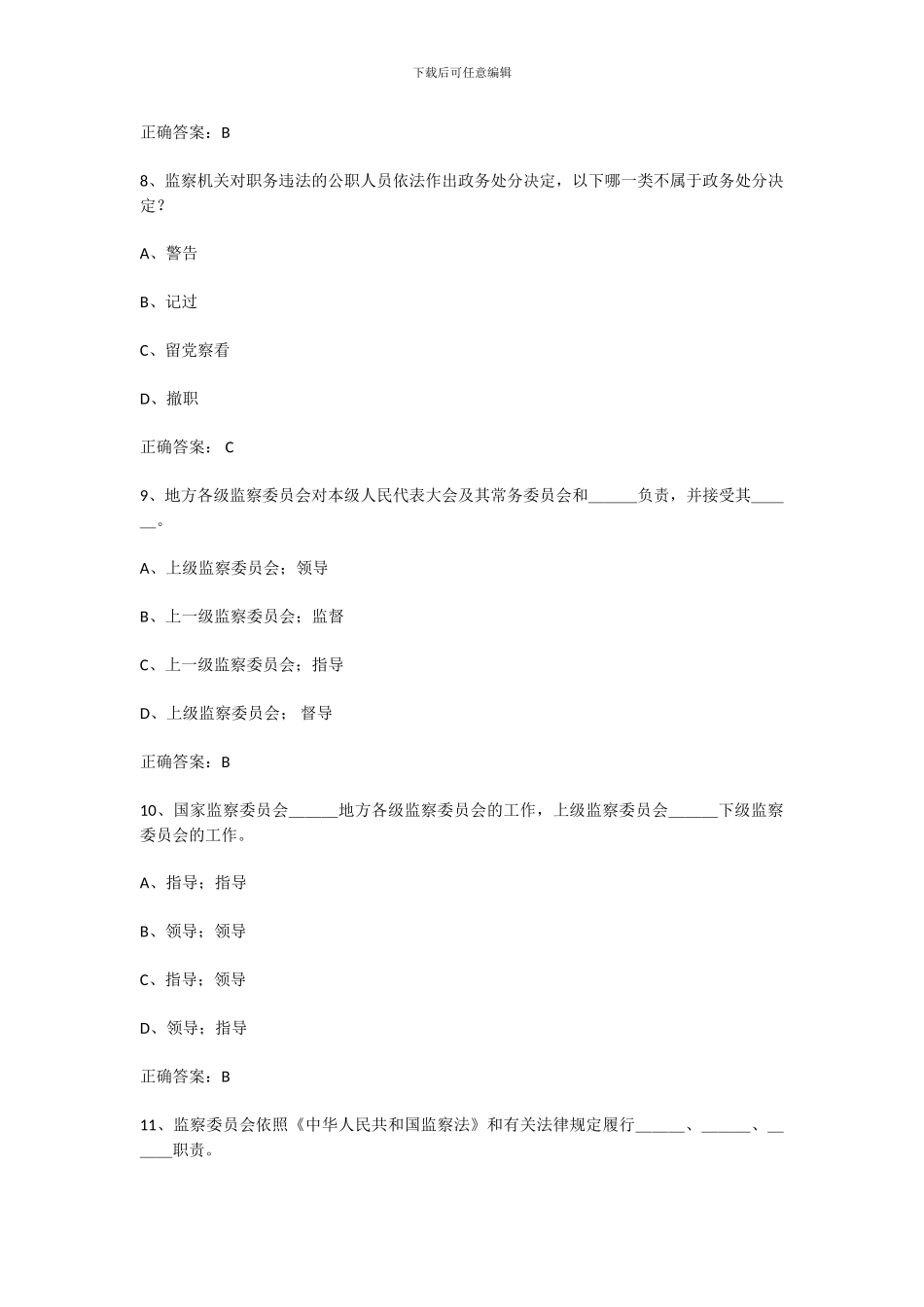 下载后可任意编辑

正确答案：B

8、监察机关对职务违法的公职人员依法作出政务处分决定，以下哪一类不属于政务处分决定？

A、警告

B、记过

C、留党察看

D、撤职

正确答案： C

9、地方各级监察委员会对本级人民代表大会及其常务委员会和______负责，并接受其______。

A、上级监察委员会；领导

B、上一级监察委员会；监督

C、上一级监察委员会；指导

D、上级监察委员会； 督导

正确答案：B

10、国家监察委员会______地方各级监察委员会的工作，上级监察委员会______下级监察委员会的工作。

A、指导；指导

B、领导；领导

C、指导；领导

D、领导；指导

正确答案：B

11、监察委员会依照《中华人民共和国监察法》和有关法律规定履行______、______、______职责。